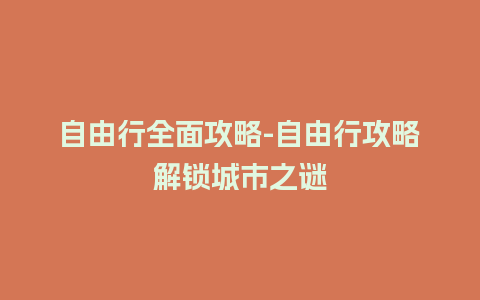 自由行全面攻略-自由行攻略解锁城市之谜